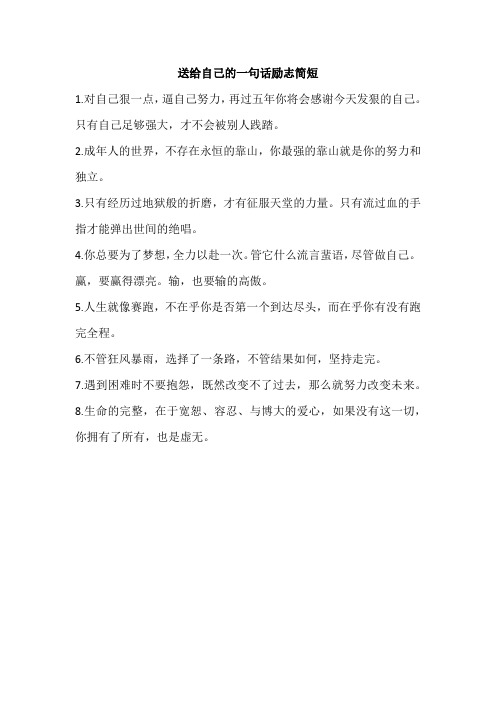 送给自己的一句话励志简短

1.对自己狠一点，逼自己努力，再过五年你将会感谢今天发狠的自己。只有自己足够强大，才不会被别人践踏。

2.成年人的世界，不存在永恒的靠山，你最强的靠山就是你的努力和独立。

3.只有经历过地狱般的折磨，才有征服天堂的力量。只有流过血的手指才能弹出世间的绝唱。

4.你总要为了梦想，全力以赴一次。管它什么流言蜚语，尽管做自己。赢，要赢得漂亮。输，也要输的高傲。

5.人生就像赛跑，不在乎你是否第一个到达尽头，而在乎你有没有跑完全程。

6.不管狂风暴雨，选择了一条路，不管结果如何，坚持走完。

7.遇到困难时不要抱怨，既然改变不了过去，那么就努力改变未来。

8.生命的完整，在于宽恕、容忍、与博大的爱心，如果没有这一切，你拥有了所有，也是虚无。